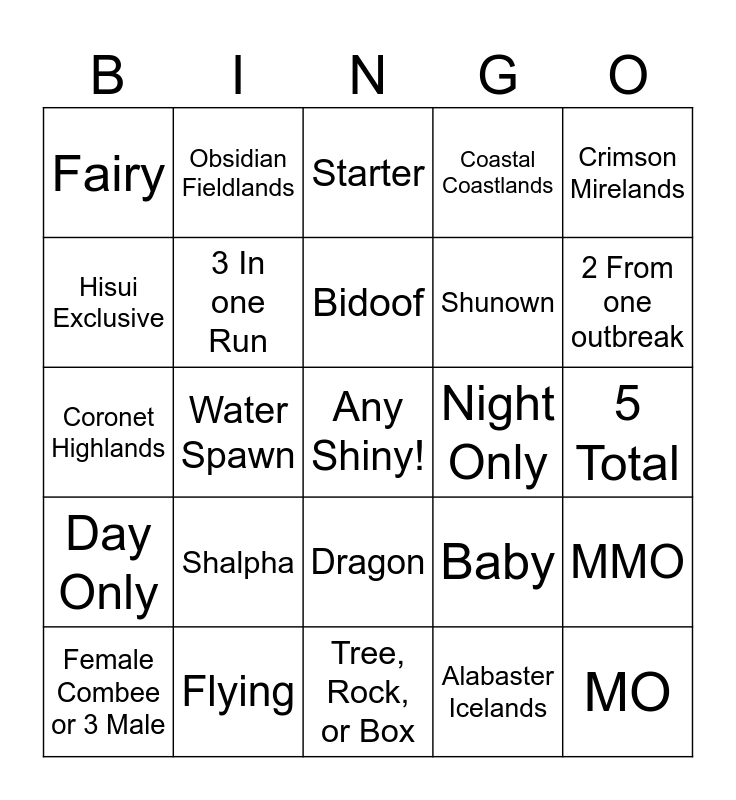 | B | I | N | G | O |
|---|---|---|---|---|
| Fairy | Obsidian Fieldlands | Starter | Coastal Coastlands | Crimson Mirelands |
| Hisui Exclusive | 3 In one Run | Bidoof | Shunown | 2 From one outbreak |
| Coronet Highlands | Water Spawn | Any Shiny! | Night Only | 5 Total |
| Day Only | Shalpha | Dragon | Baby | MMO |
| Female Combee or 3 Male | Flying | Tree, Rock, or Box | Alabaster Icelands | MO |